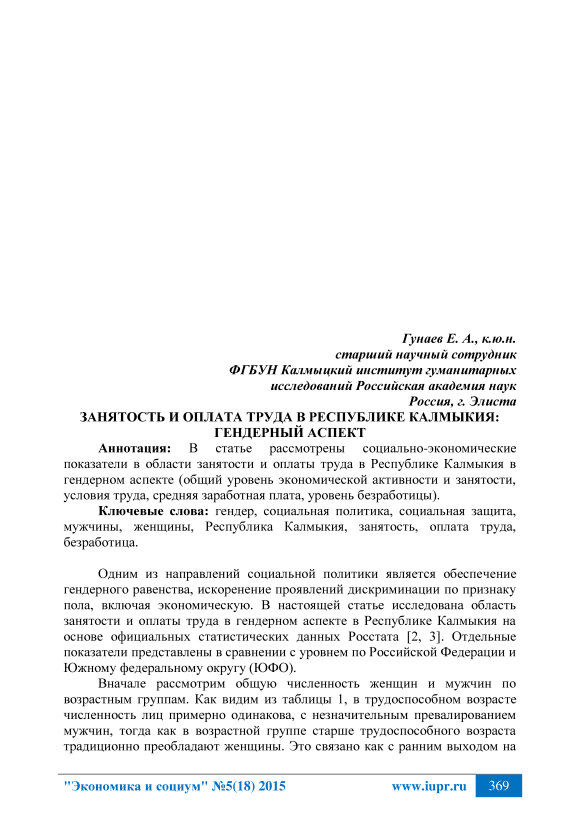 Гунаев Е. А., к.ю.н.
старший научный сотрудник
ФГБУН Калмыцкий институт гуманитарных
исследований Российская академия наук
Россия, г. Элиста

ЗАНЯТОСТЬ И ОПЛАТА ТРУДА В РЕСПУБЛИКЕ КАЛМЫКИЯ:
ГЕНДЕРНЫЙ АСПЕКТ

Аннотация: В статье рассмотрены социально-экономические показатели в области занятости и оплаты труда в Республике Калмыкия в гендерном аспекте (общий уровень экономической активности и занятости, условия труда, средняя заработная плата, уровень безработицы).

Ключевые слова: гендер, социальная политика, социальная защита, мужчины, женщины, Республика Калмыкия, занятость, оплата труда, безработица.

Одним из направлений социальной политики является обеспечение гендерного равенства, искоренение проявлений дискриминации по признаку пола, включая экономическую. В настоящей статье исследована область занятости и оплаты труда в гендерном аспекте в Республике Калмыкия на основе официальных статистических данных Росстата [2, 3]. Отдельные показатели представлены в сравнении с уровнем по Российской Федерации и Южному федеральному округу (ЮФО).

Вначале рассмотрим общую численность женщин и мужчин по возрастным группам. Как видим из таблицы 1, в трудоспособном возрасте численность лиц примерно одинакова, с незначительным превалированием мужчин, тогда как в возрастной группе старше трудоспособного возраста традиционно преобладают женщины. Это связано как с ранним выходом на

"Экономика и социум" №5(18) 2015 www.iupr.ru 369